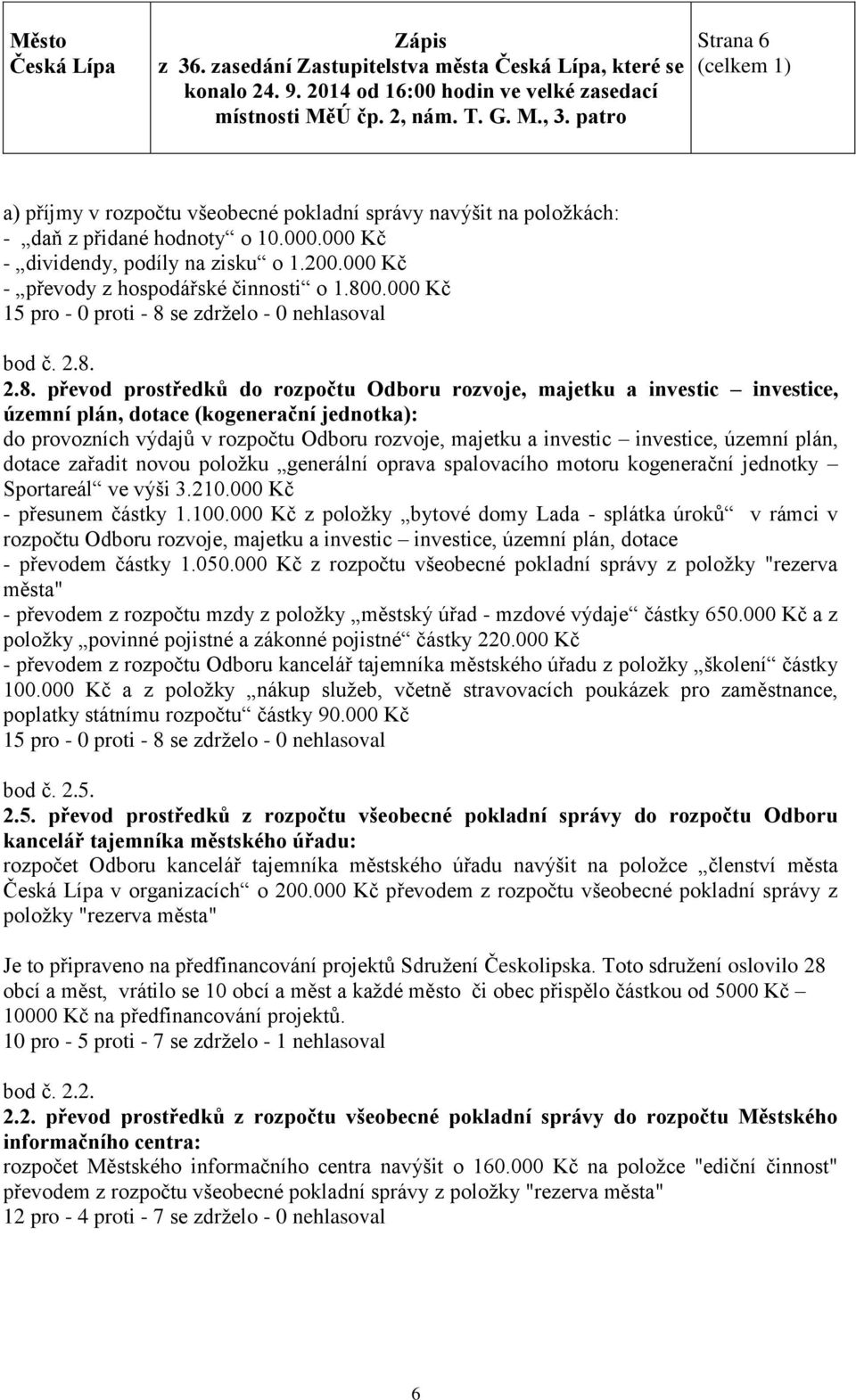 | Město Česká Lípa | Zápis z 36. zasedání Zastupitelstva města Česká Lípa, které se konalo 24. 9. 2014 od 16:00 hodin ve velké zasedací místnosti MěÚ čp. 2, nám. T. G. M., 3. patro | Strana 6 (celkem 1) |
|---|---|---|

a) příjmy v rozpočtu všeobecné pokladní správy navýšit na položkách:
- „daň z přidané hodnoty“ o 10.000.000 Kč
- „dividendy, podíly na zisku“ o 1.200.000 Kč
- „převody z hospodářské činnosti“ o 1.800.000 Kč
15 pro - 0 proti - 8 se zdrželo - 0 nehlasoval

bod č. 2.8.
2.8. převod prostředků do rozpočtu Odboru rozvoje, majetku a investic – investice, územní plán, dotace (kogenerační jednotka):
do provozních výdajů v rozpočtu Odboru rozvoje, majetku a investic – investice, územní plán, dotace zařadit novou položku „generální oprava spalovacího motoru kogenerační jednotky – Sportareál“ ve výši 3.210.000 Kč
- přesunem částky 1.100.000 Kč z položky „bytové domy Lada - splátka úroků“ v rámci v rozpočtu Odboru rozvoje, majetku a investic – investice, územní plán, dotace
- převodem částky 1.050.000 Kč z rozpočtu všeobecné pokladní správy z položky "rezerva města"
- převodem z rozpočtu mzdy z položky „městský úřad - mzdové výdaje“ částky 650.000 Kč a z položky „povinné pojistné a zákonné pojistné“ částky 220.000 Kč
- převodem z rozpočtu Odboru kancelář tajemníka městského úřadu z položky „školení“ částky 100.000 Kč a z položky „nákup služeb, včetně stravovacích poukázek pro zaměstnance, poplatky státnímu rozpočtu“ částky 90.000 Kč
15 pro - 0 proti - 8 se zdrželo - 0 nehlasoval

bod č. 2.5.
2.5. převod prostředků z rozpočtu všeobecné pokladní správy do rozpočtu Odboru kancelář tajemníka městského úřadu:
rozpočet Odboru kancelář tajemníka městského úřadu navýšit na položce „členství města Česká Lípa v organizacích“ o 200.000 Kč převodem z rozpočtu všeobecné pokladní správy z položky "rezerva města"

Je to připraveno na předfinancování projektů Sdružení Českolipska. Toto sdružení oslovilo 28 obcí a měst, vrátilo se 10 obcí a měst a každé město či obec přispělo částkou od 5000 Kč – 10000 Kč na předfinancování projektů.
10 pro - 5 proti - 7 se zdrželo - 1 nehlasoval

bod č. 2.2.
2.2. převod prostředků z rozpočtu všeobecné pokladní správy do rozpočtu Městského informačního centra:
rozpočet Městského informačního centra navýšit o 160.000 Kč na položce "ediční činnost" převodem z rozpočtu všeobecné pokladní správy z položky "rezerva města"
12 pro - 4 proti - 7 se zdrželo - 0 nehlasoval

6